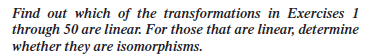 Find out which of the transformations in Exercises 1 through 50 are linear. For those that are linear, determine whether they are isomorphisms.